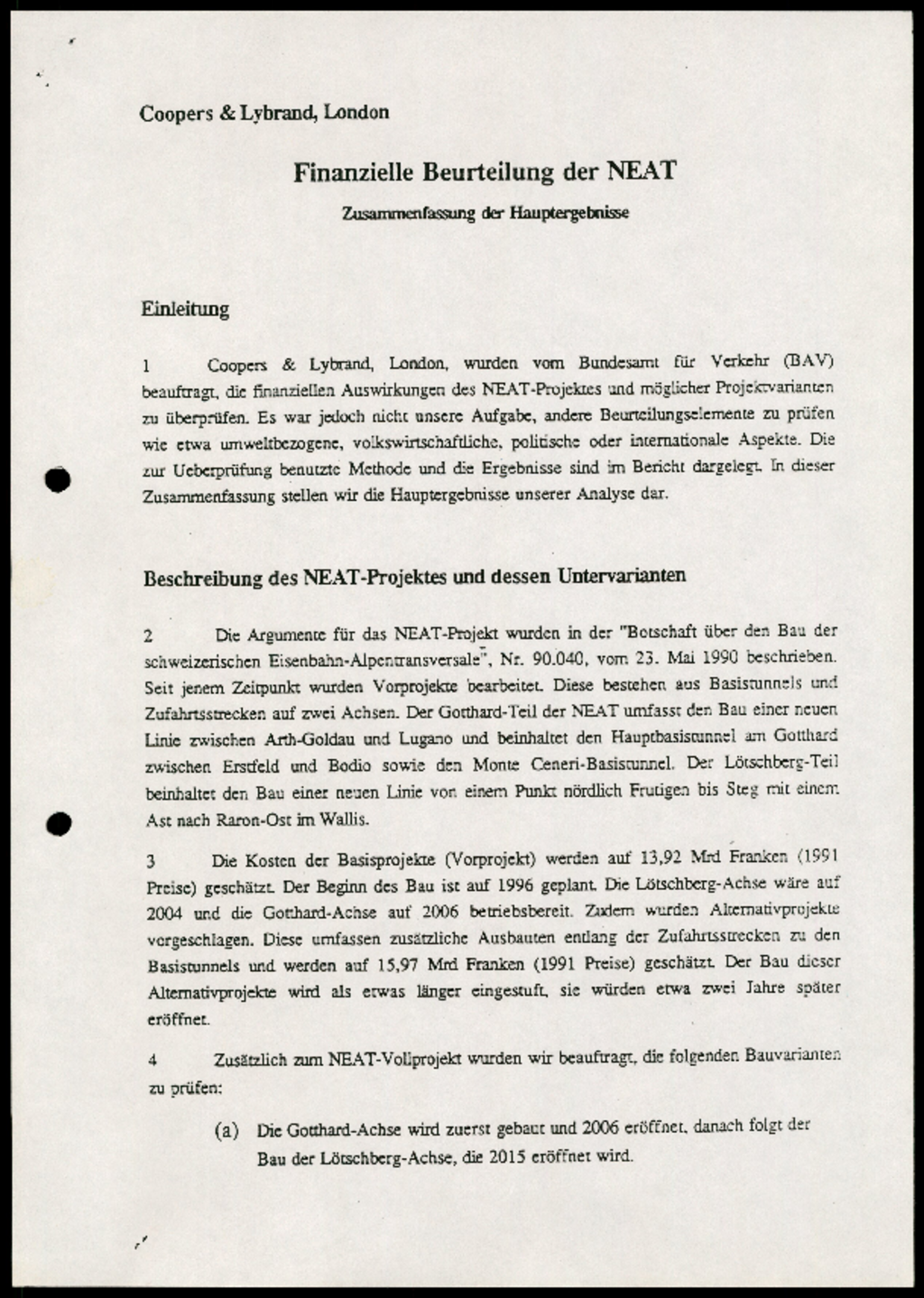 Coopers & Lybrand, London

Finanzielle Beurteilung der NEAT

Zusammenfassung der Hauptergebnisse

Einleitung

1 Coopers & Lybrand, London, wurden vom Bundesamt für Verkehr (BAV) beauftragt, die finanziellen Auswirkungen des NEAT-Projektes und möglicher Projektvarianten zu überprüfen. Es war jedoch nicht unsere Aufgabe, andere Beurteilungselemente zu prüfen wie etwa umweltbezogene, volkswirtschaftliche, politische oder internationale Aspekte. Die zur Ueberprüfung benutzte Methode und die Ergebnisse sind im Bericht dargelegt. In dieser Zusammenfassung stellen wir die Hauptergebnisse unserer Analyse dar.

Beschreibung des NEAT-Projektes und dessen Untervarianten

2 Die Argumente für das NEAT-Projekt wurden in der "Botschaft über den Bau der schweizerischen Eisenbahn-Alpentransversale", Nr. 90.040, vom 23. Mai 1990 beschrieben. Seit jenem Zeitpunkt wurden Vorprojekte bearbeitet. Diese bestehen aus Basistunnels und Zufahrtsstrecken auf zwei Achsen. Der Gotthard-Teil der NEAT umfasst den Bau einer neuen Linie zwischen Arth-Goldau und Lugano und beinhaltet den Hauptbasistunnel am Gotthard zwischen Erstfeld und Bodio sowie den Monte Ceneri-Basistunnel. Der Lötschberg-Teil beinhaltet den Bau einer neuen Linie von einem Punkt nördlich Frutigen bis Steg mit einem Ast nach Raron-Ost im Wallis.

3 Die Kosten der Basisprojekte (Vorprojekt) werden auf 13,92 Mrd Franken (1991 Preise) geschätzt. Der Beginn des Bau ist auf 1996 geplant. Die Lötschberg-Achse wäre auf 2004 und die Gotthard-Achse auf 2006 betriebsbereit. Zudem wurden Alternativprojekte vorgeschlagen. Diese umfassen zusätzliche Ausbauten entlang der Zufahrtsstrecken zu den Basistunnels und werden auf 15,97 Mrd Franken (1991 Preise) geschätzt. Der Bau dieser Alternativprojekte wird als etwas länger eingestuft, sie würden etwa zwei Jahre später eröffnet.

4 Zusätzlich zum NEAT-Vollprojekt wurden wir beauftragt, die folgenden Bauvarianten zu prüfen:

(a) Die Gotthard-Achse wird zuerst gebaut und 2006 eröffnet, danach folgt der Bau der Lötschberg-Achse, die 2015 eröffnet wird.